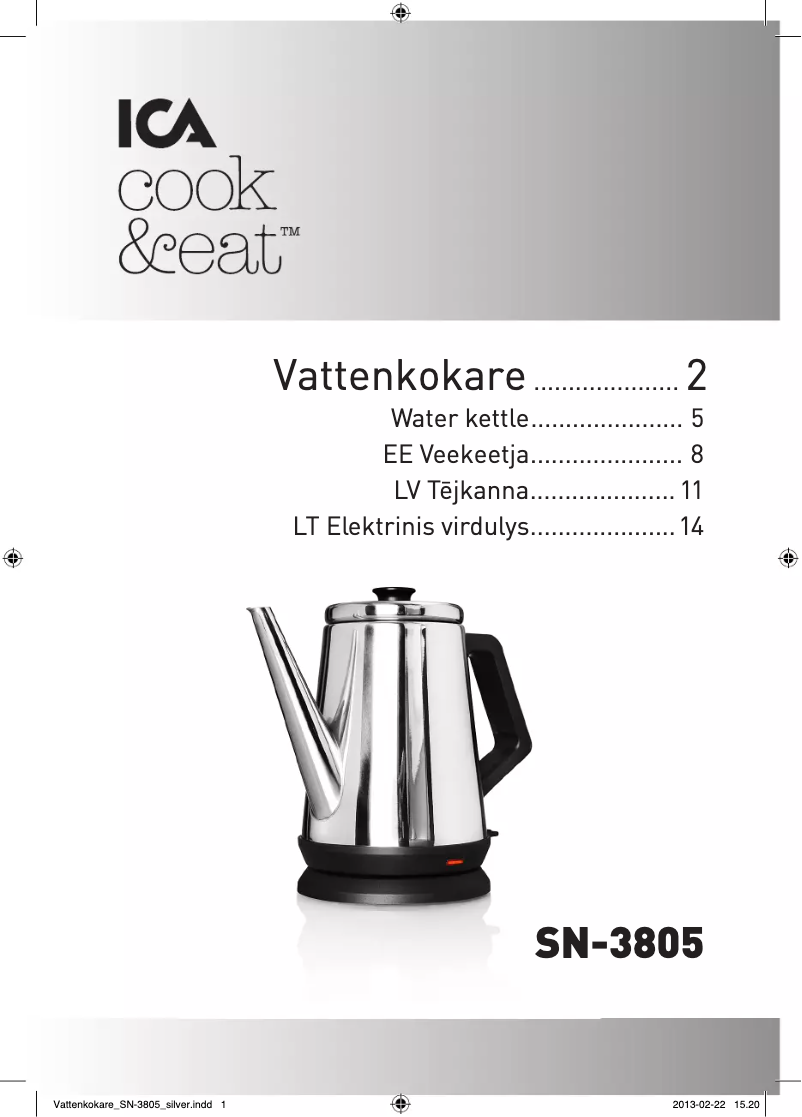 ICA
cook
&eat™

Vattenkokare 2
Water kettle 5
EE Veekeetja 8
LV Tējkanna 11
LT Elektrinis virdulys 14

SN-3805

Vattenkokare_SN-3805_silver.indd 1 2013-02-22 15.20